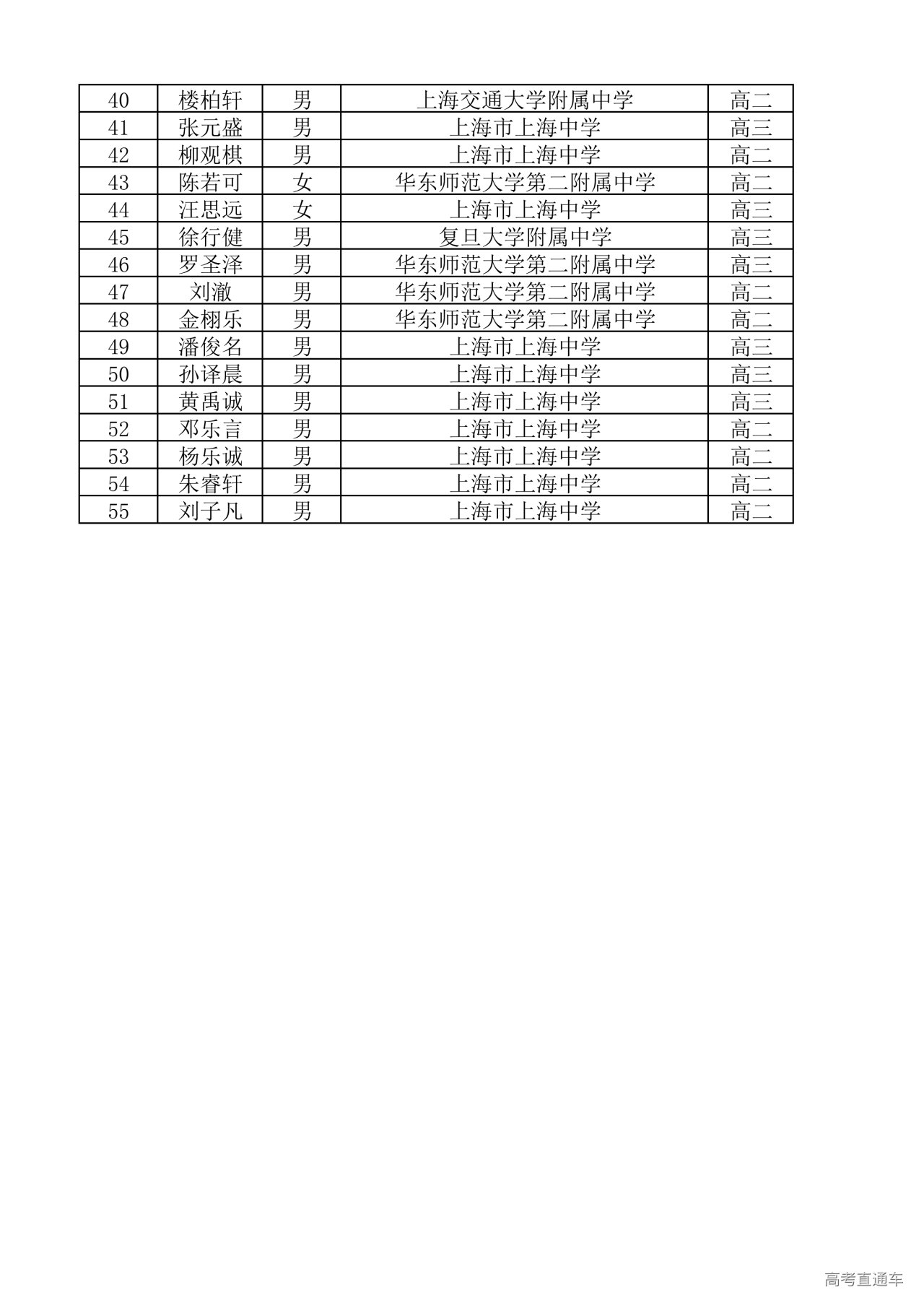 | 40 | 楼柏轩 | 男 | 上海交通大学附属中学 | 高二 |
|---|---|---|---|---|
| 41 | 张元盛 | 男 | 上海市上海中学 | 高三 |
| 42 | 柳观棋 | 男 | 上海市上海中学 | 高二 |
| 43 | 陈若可 | 女 | 华东师范大学第二附属中学 | 高二 |
| 44 | 汪思远 | 女 | 上海市上海中学 | 高三 |
| 45 | 徐行健 | 男 | 复旦大学附属中学 | 高三 |
| 46 | 罗圣泽 | 男 | 华东师范大学第二附属中学 | 高三 |
| 47 | 刘澈 | 男 | 华东师范大学第二附属中学 | 高二 |
| 48 | 金栩乐 | 男 | 华东师范大学第二附属中学 | 高二 |
| 49 | 潘俊名 | 男 | 上海市上海中学 | 高三 |
| 50 | 孙译晨 | 男 | 上海市上海中学 | 高三 |
| 51 | 黄禹诚 | 男 | 上海市上海中学 | 高三 |
| 52 | 邓乐言 | 男 | 上海市上海中学 | 高二 |
| 53 | 杨乐诚 | 男 | 上海市上海中学 | 高二 |
| 54 | 朱睿轩 | 男 | 上海市上海中学 | 高二 |
| 55 | 刘子凡 | 男 | 上海市上海中学 | 高二 |

高考直通车